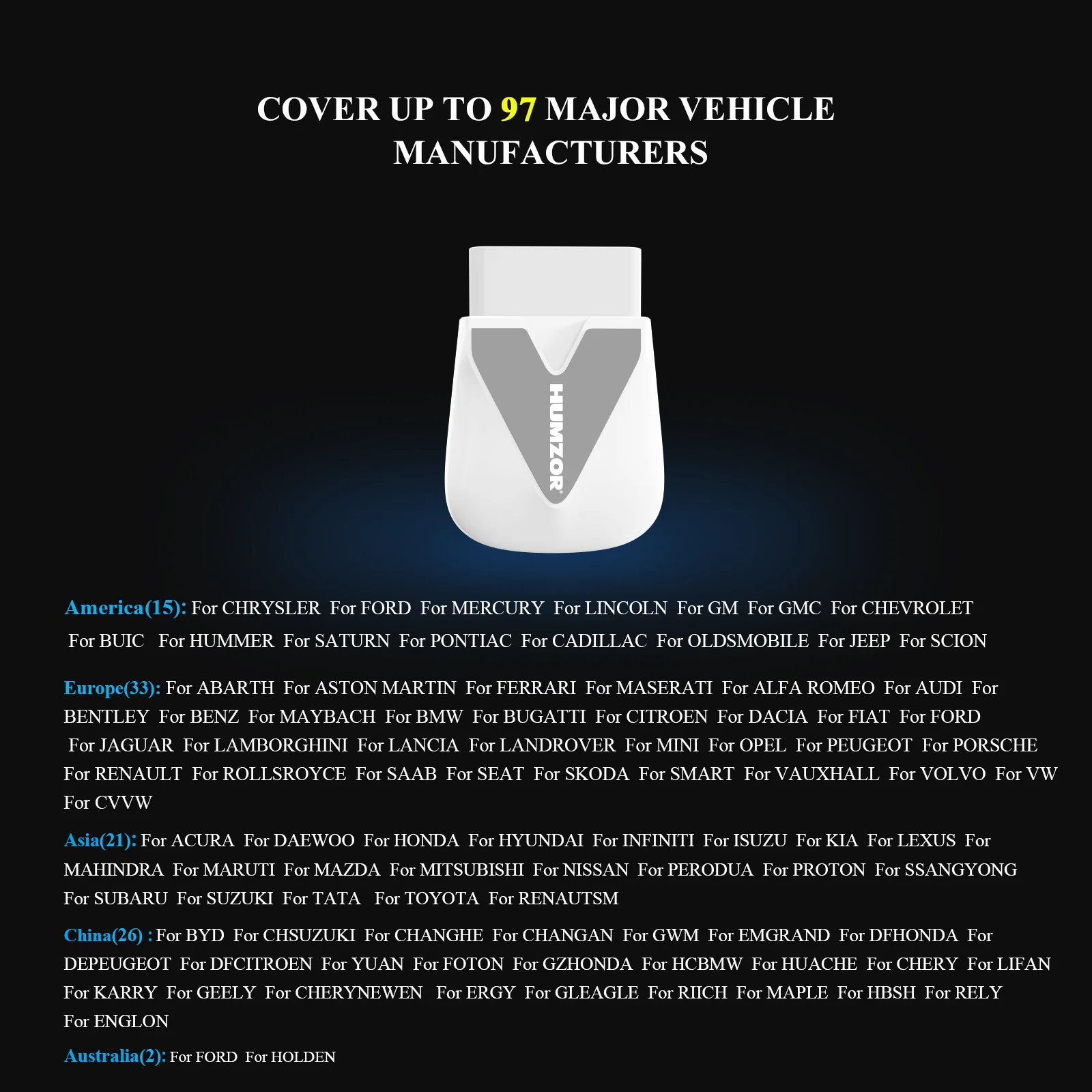 COVER UP TO 97 MAJOR VEHICLE MANUFACTURERS

HUMZOR

America(15): For CHRYSLER For FORD For MERCURY For LINCOLN For GM For GMC For CHEVROLET For BUIC For HUMMER For SATURN For PONTIAC For CADILLAC For OLDSMOBILE For JEEP For SCION

Europe(33): For ABARTH For ASTON MARTIN For FERRARI For MASERATI For ALFA ROMEO For AUDI For BENTLEY For BENZ For MAYBACH For BMW For BUGATTI For CITROEN For DACIA For FIAT For FORD For JAGUAR For LAMBORGHINI For LANCIA For LANDROVER For MINI For OPEL For PEUGEOT For PORSCHE For RENAULT For ROLLSROYCE For SAAB For SEAT For SKODA For SMART For VAUXHALL For VOLVO For VW For CVVW

Asia(21): For ACURA For DAEWOO For HONDA For HYUNDAI For INFINITI For ISUZU For KIA For LEXUS For MAHINDRA For MARUTI For MAZDA For MITSUBISHI For NISSAN For PERODUA For PROTON For SSANGYONG For SUBARU For SUZUKI For TATA For TOYOTA For RENAUTSM

China(26) : For BYD For CHSUZUKI For CHANGHE For CHANGAN For GWM For EMGRAND For DFHONDA For DEPEUGEOT For DFCITROEN For YUAN For FOTON For GZHONDA For HCBMW For HUACHE For CHERY For LIFAN For KARRY For GEELY For CHERYNEWEN For ERGY For GLEAGLE For RIICH For MAPLE For HBSH For RELY For ENGLON

Australia(2): For FORD For HOLDEN